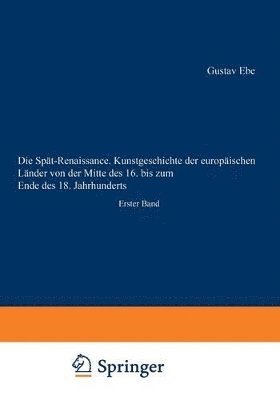 Gustav Ebe

Die Spät-Renaissance. Kunstgeschichte der europäischen Länder von der Mitte des 16. bis zum Ende des 18. Jahrhunderts

Erster Band

Springer